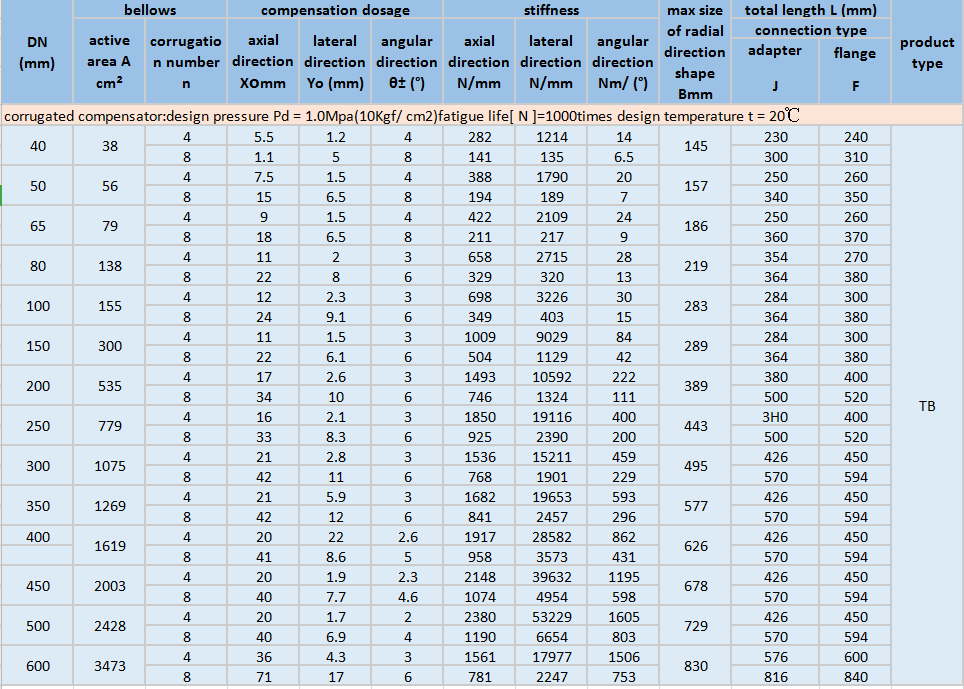 | DN (mm) | bellows active area A cm² | bellows corrugation number n | compensation dosage axial direction X0mm | compensation dosage lateral direction Yo (mm) | compensation dosage angular direction θ± (°) | stiffness axial direction N/mm | stiffness lateral direction N/mm | stiffness angular direction Nm/ (°) | max size of radial direction shape Bmm | total length L (mm) connection type adapter J | total length L (mm) connection type flange F | product type |
|---|---|---|---|---|---|---|---|---|---|---|---|---|
| corrugated compensator:design pressure Pd = 1.0Mpa(10Kgf/ cm2)fatigue life[ N ]=1000times design temperature t = 20℃ | | | | | | | | | | | | |
| 40 | 38 | 4 | 5.5 | 1.2 | 4 | 282 | 1214 | 14 | 145 | 230 | 240 | TB |
| | | 8 | 1.1 | 5 | 8 | 141 | 135 | 6.5 | | 300 | 310 | |
| 50 | 56 | 4 | 7.5 | 1.5 | 4 | 388 | 1790 | 20 | 157 | 250 | 260 | |
| | | 8 | 15 | 6.5 | 8 | 194 | 189 | 7 | | 340 | 350 | |
| 65 | 79 | 4 | 9 | 1.5 | 4 | 422 | 2109 | 24 | 186 | 250 | 260 | |
| | | 8 | 18 | 6.5 | 8 | 211 | 217 | 9 | | 360 | 370 | |
| 80 | 138 | 4 | 11 | 2 | 3 | 658 | 2715 | 28 | 219 | 354 | 270 | |
| | | 8 | 22 | 8 | 6 | 329 | 320 | 13 | | 364 | 380 | |
| 100 | 155 | 4 | 12 | 2.3 | 3 | 698 | 3226 | 30 | 283 | 284 | 300 | |
| | | 8 | 24 | 9.1 | 6 | 349 | 403 | 15 | | 364 | 380 | |
| 150 | 300 | 4 | 11 | 1.5 | 3 | 1009 | 9029 | 84 | 289 | 284 | 300 | |
| | | 8 | 22 | 6.1 | 6 | 504 | 1129 | 42 | | 364 | 380 | |
| 200 | 535 | 4 | 17 | 2.6 | 3 | 1493 | 10592 | 222 | 389 | 380 | 400 | |
| | | 8 | 34 | 10 | 6 | 746 | 1324 | 111 | | 500 | 520 | |
| 250 | 779 | 4 | 16 | 2.1 | 3 | 1850 | 19116 | 400 | 443 | 3H0 | 400 | |
| | | 8 | 33 | 8.3 | 6 | 925 | 2390 | 200 | | 500 | 520 | |
| 300 | 1075 | 4 | 21 | 2.8 | 3 | 1536 | 15211 | 459 | 495 | 426 | 450 | |
| | | 8 | 42 | 11 | 6 | 768 | 1901 | 229 | | 570 | 594 | |
| 350 | 1269 | 4 | 21 | 5.9 | 3 | 1682 | 19653 | 593 | 577 | 426 | 450 | |
| | | 8 | 42 | 12 | 6 | 841 | 2457 | 296 | | 570 | 594 | |
| 400 | 1619 | 4 | 20 | 22 | 2.6 | 1917 | 28582 | 862 | 626 | 426 | 450 | |
| | | 8 | 41 | 8.6 | 5 | 958 | 3573 | 431 | | 570 | 594 | |
| 450 | 2003 | 4 | 20 | 1.9 | 2.3 | 2148 | 39632 | 1195 | 678 | 426 | 450 | |
| | | 8 | 40 | 7.7 | 4.6 | 1074 | 4954 | 598 | | 570 | 594 | |
| 500 | 2428 | 4 | 20 | 1.7 | 2 | 2380 | 53229 | 1605 | 729 | 426 | 450 | |
| | | 8 | 40 | 6.9 | 4 | 1190 | 6654 | 803 | | 570 | 594 | |
| 600 | 3473 | 4 | 36 | 4.3 | 3 | 1561 | 17977 | 1506 | 830 | 576 | 600 | |
| | | 8 | 71 | 17 | 6 | 781 | 2247 | 753 | | 816 | 840 | |